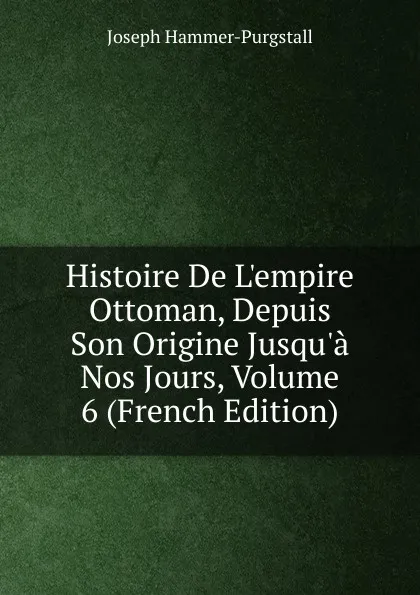 Joseph Hammer-Purgstall

Histoire De L'empire Ottoman, Depuis Son Origine Jusqu'à Nos Jours, Volume 6 (French Edition)